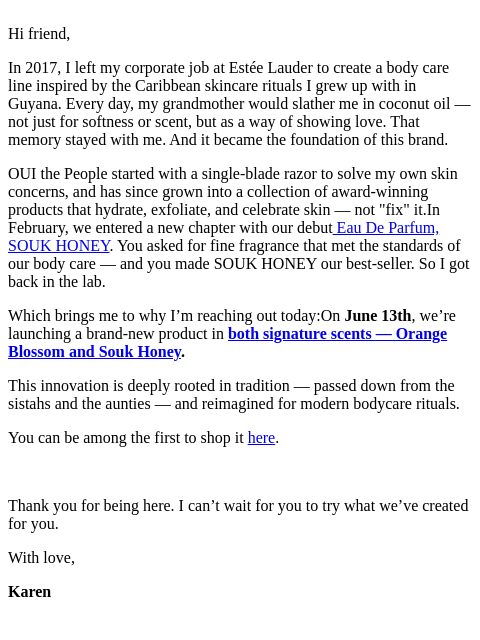 Hi friend,

In 2017, I left my corporate job at Estée Lauder to create a body care line inspired by the Caribbean skincare rituals I grew up with in Guyana. Every day, my grandmother would slather me in coconut oil — not just for softness or scent, but as a way of showing love. That memory stayed with me. And it became the foundation of this brand.

OUI the People started with a single-blade razor to solve my own skin concerns, and has since grown into a collection of award-winning products that hydrate, exfoliate, and celebrate skin — not "fix" it.In February, we entered a new chapter with our debut Eau De Parfum, SOUK HONEY. You asked for fine fragrance that met the standards of our body care — and you made SOUK HONEY our best-seller. So I got back in the lab.

Which brings me to why I'm reaching out today:On June 13th, we're launching a brand-new product in both signature scents — Orange Blossom and Souk Honey.

This innovation is deeply rooted in tradition — passed down from the sistahs and the aunties — and reimagined for modern bodycare rituals.

You can be among the first to shop it here.

Thank you for being here. I can't wait for you to try what we've created for you.

With love,

Karen